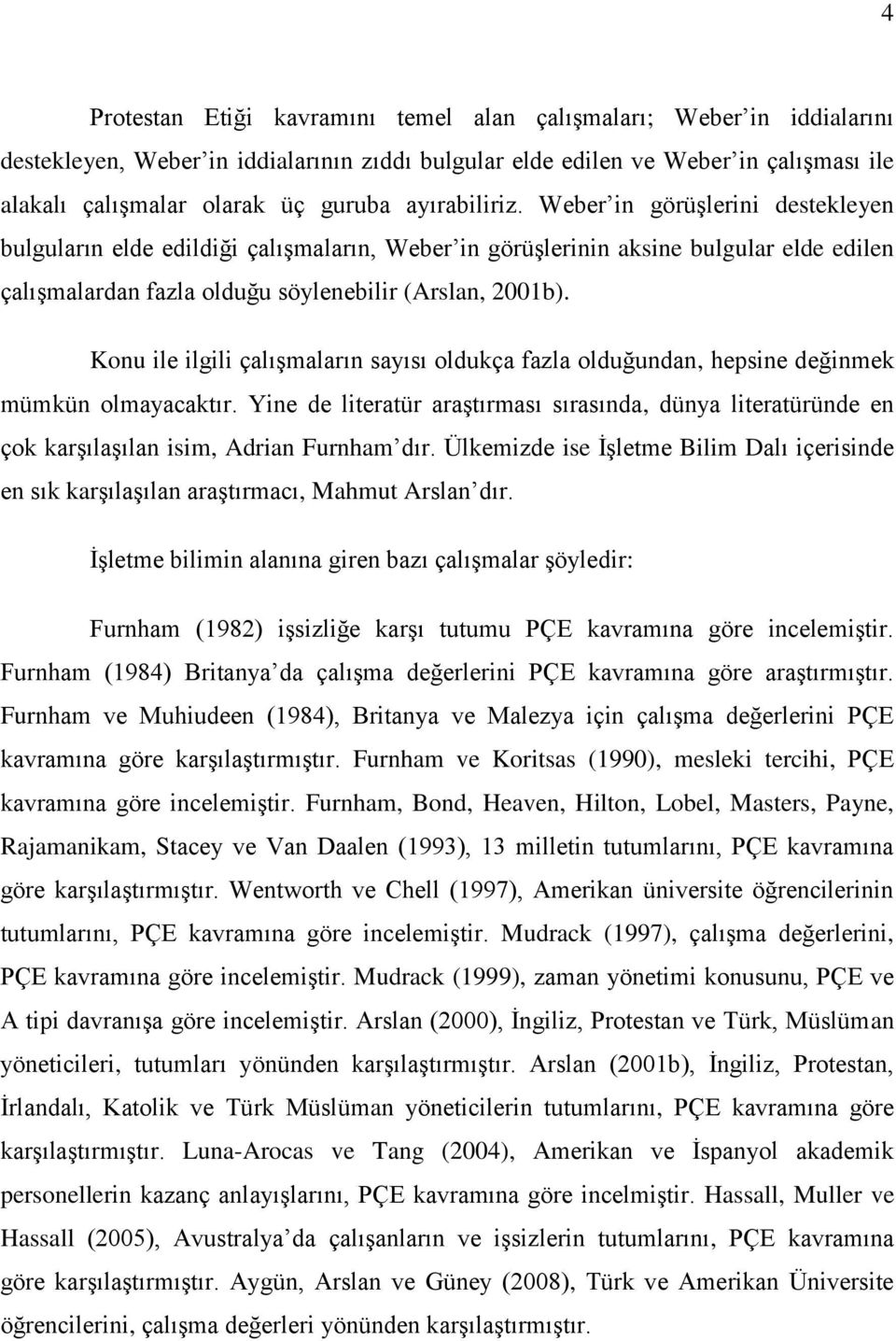 4

Protestan Etiği kavramını temel alan çalışmaları; Weber'in iddialarını destekleyen, Weber'in iddialarının zıddı bulgular elde edilen ve Weber'in çalışması ile alakalı çalışmalar olarak üç guruba ayırabiliriz. Weber'in görüşlerini destekleyen bulguların elde edildiği çalışmaların, Weber'in görüşlerinin aksine bulgular elde edilen çalışmalardan fazla olduğu söylenebilir (Arslan, 2001b).

Konu ile ilgili çalışmaların sayısı oldukça fazla olduğundan, hepsine değinmek mümkün olmayacaktır. Yine de literatür araştırması sırasında, dünya literatüründe en çok karşılaşılan isim, Adrian Furnham'dır. Ülkemizde ise İşletme Bilim Dalı içerisinde en sık karşılaşılan araştırmacı, Mahmut Arslan'dır.

İşletme bilimin alanına giren bazı çalışmalar şöyledir:

Furnham (1982) işsizliğe karşı tutumu PÇE kavramına göre incelemiştir. Furnham (1984) Britanya'da çalışma değerlerini PÇE kavramına göre araştırmıştır. Furnham ve Muhiudeen (1984), Britanya ve Malezya için çalışma değerlerini PÇE kavramına göre karşılaştırmıştır. Furnham ve Koritsas (1990), mesleki tercihi, PÇE kavramına göre incelemiştir. Furnham, Bond, Heaven, Hilton, Lobel, Masters, Payne, Rajamanikam, Stacey ve Van Daalen (1993), 13 milletin tutumlarını, PÇE kavramına göre karşılaştırmıştır. Wentworth ve Chell (1997), Amerikan üniversite öğrencilerinin tutumlarını, PÇE kavramına göre incelemiştir. Mudrack (1997), çalışma değerlerini, PÇE kavramına göre incelemiştir. Mudrack (1999), zaman yönetimi konusunu, PÇE ve A tipi davranışa göre incelemiştir. Arslan (2000), İngiliz, Protestan ve Türk, Müslüman yöneticileri, tutumları yönünden karşılaştırmıştır. Arslan (2001b), İngiliz, Protestan, İrlandalı, Katolik ve Türk Müslüman yöneticilerin tutumlarını, PÇE kavramına göre karşılaştırmıştır. Luna-Arocas ve Tang (2004), Amerikan ve İspanyol akademik personellerin kazanç anlayışlarını, PÇE kavramına göre incelmiştir. Hassall, Muller ve Hassall (2005), Avustralya'da çalışanların ve işsizlerin tutumlarını, PÇE kavramına göre karşılaştırmıştır. Aygün, Arslan ve Güney (2008), Türk ve Amerikan Üniversite öğrencilerini, çalışma değerleri yönünden karşılaştırmıştır.